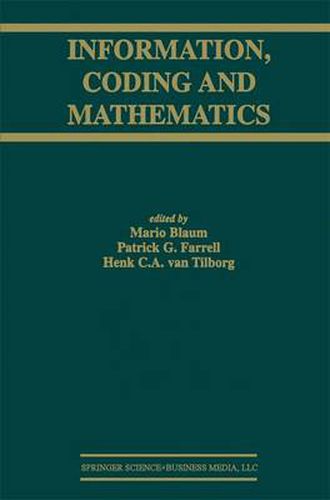 INFORMATION, CODING AND MATHEMATICS

edited by
Mario Blaum
Patrick G. Farrell
Henk C.A. van Tilborg

SPRINGER SCIENCE+BUSINESS MEDIA, LLC